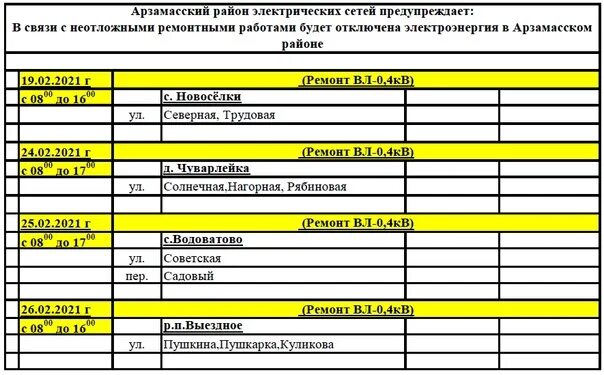 Арзамасский район электрических сетей предупреждает:
В связи с неотложными ремонтными работами будет отключена электроэнергия в Арзамасском районе

| | | | | |
|---|---|---|---|---|
| 19.02.2021 г | (Ремонт ВЛ-0,4кВ) | | | |
| с $08^{00}$ до $16^{00}$ | | с. Новосёлки | | |
| | ул. | Северная, Трудовая | | |
| | | | | |
| 24.02.2021 г | (Ремонт ВЛ-0,4кВ) | | | |
| с $08^{00}$ до $17^{00}$ | | д. Чуварлейка | | |
| | ул. | Солнечная,Нагорная, Рябиновая | | |
| | | | | |
| 25.02.2021 г | (Ремонт ВЛ-0,4кВ) | | | |
| с $08^{00}$ до $17^{00}$ | | с.Водоватово | | |
| | ул. | Советская | | |
| | пер. | Садовый | | |
| | | | | |
| 26.02.2021 г | (Ремонт ВЛ-0,4кВ) | | | |
| с $08^{00}$ до $16^{00}$ | | р.п.Выездное | | |
| | ул. | Пушкина,Пушкарка,Куликова | | |
| | | | | |